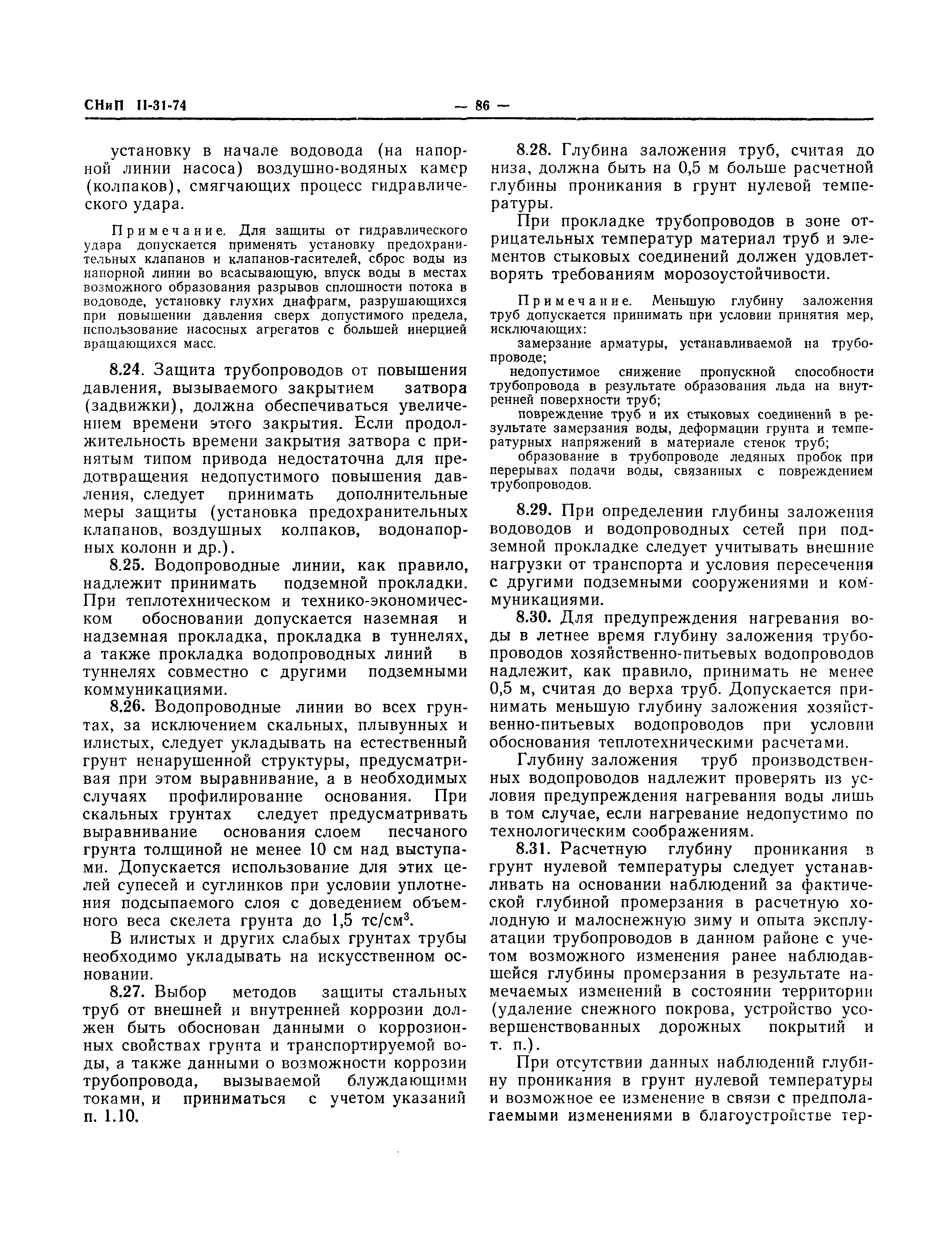 СНиП II-31-74 — 86 —

установку в начале водовода (на напорной линии насоса) воздушно-водяных камер (колпаков), смягчающих процесс гидравлического удара.

Примечание. Для защиты от гидравлического удара допускается применять установку предохранительных клапанов и клапанов-гасителей, сброс воды из напорной линии во всасывающую, впуск воды в местах возможного образования разрывов сплошности потока в водоводе, установку глухих диафрагм, разрушающихся при повышении давления сверх допустимого предела, использование насосных агрегатов с большей инерцией вращающихся масс.

8.24. Защита трубопроводов от повышения давления, вызываемого закрытием затвора (задвижки), должна обеспечиваться увеличением времени этого закрытия. Если продолжительность времени закрытия затвора с принятым типом привода недостаточна для предотвращения недопустимого повышения давления, следует принимать дополнительные меры защиты (установка предохранительных клапанов, воздушных колпаков, водонапорных колонн и др.).

8.25. Водопроводные линии, как правило, надлежит принимать подземной прокладки. При теплотехническом и технико-экономическом обосновании допускается наземная и надземная прокладка, прокладка в туннелях, а также прокладка водопроводных линий в туннелях совместно с другими подземными коммуникациями.

8.26. Водопроводные линии во всех грунтах, за исключением скальных, плывунных и илистых, следует укладывать на естественный грунт ненарушенной структуры, предусматривая при этом выравнивание, а в необходимых случаях профилирование основания. При скальных грунтах следует предусматривать выравнивание основания слоем песчаного грунта толщиной не менее 10 см над выступами. Допускается использование для этих целей супесей и суглинков при условии уплотнения подсыпаемого слоя с доведением объемного веса скелета грунта до 1,5 тс/см$^3$.

В илистых и других слабых грунтах трубы необходимо укладывать на искусственном основании.

8.27. Выбор методов защиты стальных труб от внешней и внутренней коррозии должен быть обоснован данными о коррозионных свойствах грунта и транспортируемой воды, а также данными о возможности коррозии трубопровода, вызываемой блуждающими токами, и приниматься с учетом указаний п. 1.10.

8.28. Глубина заложения труб, считая до низа, должна быть на 0,5 м больше расчетной глубины проникания в грунт нулевой температуры.

При прокладке трубопроводов в зоне отрицательных температур материал труб и элементов стыковых соединений должен удовлетворять требованиям морозоустойчивости.

Примечание. Меньшую глубину заложения труб допускается принимать при условии принятия мер, исключающих:

замерзание арматуры, устанавливаемой на трубопроводе;

недопустимое снижение пропускной способности трубопровода в результате образования льда на внутренней поверхности труб;

повреждение труб и их стыковых соединений в результате замерзания воды, деформации грунта и температурных напряжений в материале стенок труб;

образование в трубопроводе ледяных пробок при перерывах подачи воды, связанных с повреждением трубопроводов.

8.29. При определении глубины заложения водоводов и водопроводных сетей при подземной прокладке следует учитывать внешние нагрузки от транспорта и условия пересечения с другими подземными сооружениями и коммуникациями.

8.30. Для предупреждения нагревания воды в летнее время глубину заложения трубопроводов хозяйственно-питьевых водопроводов надлежит, как правило, принимать не менее 0,5 м, считая до верха труб. Допускается принимать меньшую глубину заложения хозяйственно-питьевых водопроводов при условии обоснования теплотехническими расчетами.

Глубину заложения труб производственных водопроводов надлежит проверять из условия предупреждения нагревания воды лишь в том случае, если нагревание недопустимо по технологическим соображениям.

8.31. Расчетную глубину проникания в грунт нулевой температуры следует устанавливать на основании наблюдений за фактической глубиной промерзания в расчетную холодную и малоснежную зиму и опыта эксплуатации трубопроводов в данном районе с учетом возможного изменения ранее наблюдавшейся глубины промерзания в результате намечаемых изменений в состоянии территории (удаление снежного покрова, устройство усовершенствованных дорожных покрытий и т. п.).

При отсутствии данных наблюдений глубину проникания в грунт нулевой температуры и возможное ее изменение в связи с предполагаемыми изменениями в благоустройстве тер-